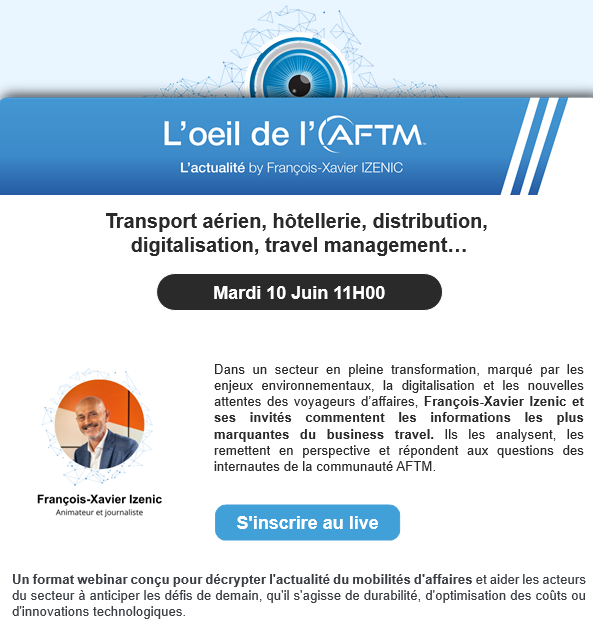 L'oeil de l'AFTM
L'actualité by François-Xavier IZENIC

Transport aérien, hôtellerie, distribution, digitalisation, travel management…

Mardi 10 Juin 11H00

François-Xavier Izenic
Animateur et journaliste

Dans un secteur en pleine transformation, marqué par les enjeux environnementaux, la digitalisation et les nouvelles attentes des voyageurs d'affaires, François-Xavier Izenic et ses invités commentent les informations les plus marquantes du business travel. Ils les analysent, les remettent en perspective et répondent aux questions des internautes de la communauté AFTM.

S'inscrire au live

Un format webinar conçu pour décrypter l'actualité du mobilités d'affaires et aider les acteurs du secteur à anticiper les défis de demain, qu'il s'agisse de durabilité, d'optimisation des coûts ou d'innovations technologiques.